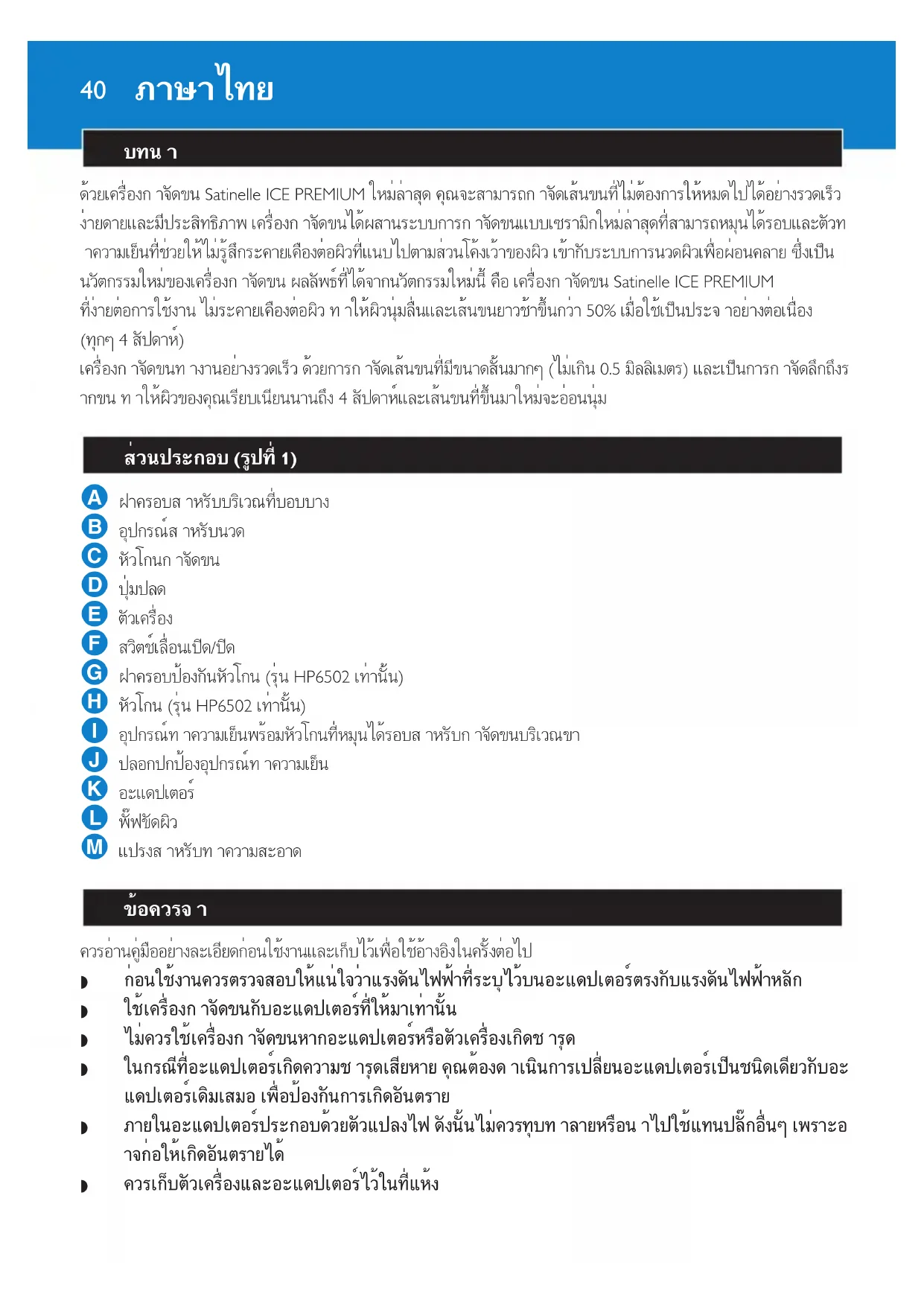 40 ภาษาไทย

บทน า

ด้วยเครื่องก าจัดขน Satinelle ICE PREMIUM ใหม่ล่าสุด คุณจะสามารถก าจัดเส้นขนที่ไม่ต้องการให้หมดไปได้อย่างรวดเร็ว ง่ายดายและมีประสิทธิภาพ เครื่องก าจัดขนได้ผสานระบบการก าจัดขนแบบเซรามิกใหม่ล่าสุดที่สามารถหมุนได้รอบและตัวท าความเย็นที่ช่วยให้ไม่รู้สึกระคายเคืองต่อผิวที่แนบไปตามส่วนโค้งเว้าของผิว เข้ากับระบบการนวดผิวเพื่อผ่อนคลาย ซึ่งเป็นนวัตกรรมใหม่ของเครื่องก าจัดขน ผลลัพธ์ที่ได้จากนวัตกรรมใหม่นี้ คือ เครื่องก าจัดขน Satinelle ICE PREMIUM ที่ง่ายต่อการใช้งาน ไม่ระคายเคืองต่อผิว ท าให้ผิวนุ่มลื่นและเส้นขนยาวช้าขึ้นกว่า 50% เมื่อใช้เป็นประจ าอย่างต่อเนื่อง (ทุกๆ 4 สัปดาห์)
เครื่องก าจัดขนท างานอย่างรวดเร็ว ด้วยการก าจัดเส้นขนที่มีขนาดสั้นมากๆ (ไม่เกิน 0.5 มิลลิเมตร) และเป็นการก าจัดลึกถึงรากขน ท าให้ผิวของคุณเรียบเนียนนานถึง 4 สัปดาห์และเส้นขนที่ขึ้นมาใหม่จะอ่อนนุ่ม

ส่วนประกอบ (รูปที่ 1)

A ฝาครอบส าหรับบริเวณที่บอบบาง
B อุปกรณ์ส าหรับนวด
C หัวโกนก าจัดขน
D ปุ่มปลด
E ตัวเครื่อง
F สวิตช์เลื่อนเปิด/ปิด
G ฝาครอบป้องกันหัวโกน (รุ่น HP6502 เท่านั้น)
H หัวโกน (รุ่น HP6502 เท่านั้น)
I อุปกรณ์ท าความเย็นพร้อมหัวโกนที่หมุนได้รอบส าหรับก าจัดขนบริเวณขา
J ปลอกปกป้องอุปกรณ์ท าความเย็น
K อะแดปเตอร์
L พัฟขัดผิว
M แปรงส าหรับท าความสะอาด

ข้อควรจ า

ควรอ่านคู่มืออย่างละเอียดก่อนใช้งานและเก็บไว้เพื่อใช้อ้างอิงในครั้งต่อไป
◗ ก่อนใช้งานควรตรวจสอบให้แน่ใจว่าแรงดันไฟฟ้าที่ระบุไว้บนอะแดปเตอร์ตรงกับแรงดันไฟฟ้าหลัก
◗ ใช้เครื่องก าจัดขนกับอะแดปเตอร์ที่ให้มาเท่านั้น
◗ ไม่ควรใช้เครื่องก าจัดขนหากอะแดปเตอร์หรือตัวเครื่องเกิดช ารุด
◗ ในกรณีที่อะแดปเตอร์เกิดความช ารุดเสียหาย คุณต้องด าเนินการเปลี่ยนอะแดปเตอร์เป็นชนิดเดียวกับอะแดปเตอร์เดิมเสมอ เพื่อป้องกันการเกิดอันตราย
◗ ภายในอะแดปเตอร์ประกอบด้วยตัวแปลงไฟ ดังนั้นไม่ควรทุบท าลายหรือน าไปใช้แทนปลั๊กอื่นๆ เพราะอาจก่อให้เกิดอันตรายได้
◗ ควรเก็บตัวเครื่องและอะแดปเตอร์ไว้ในที่แห้ง